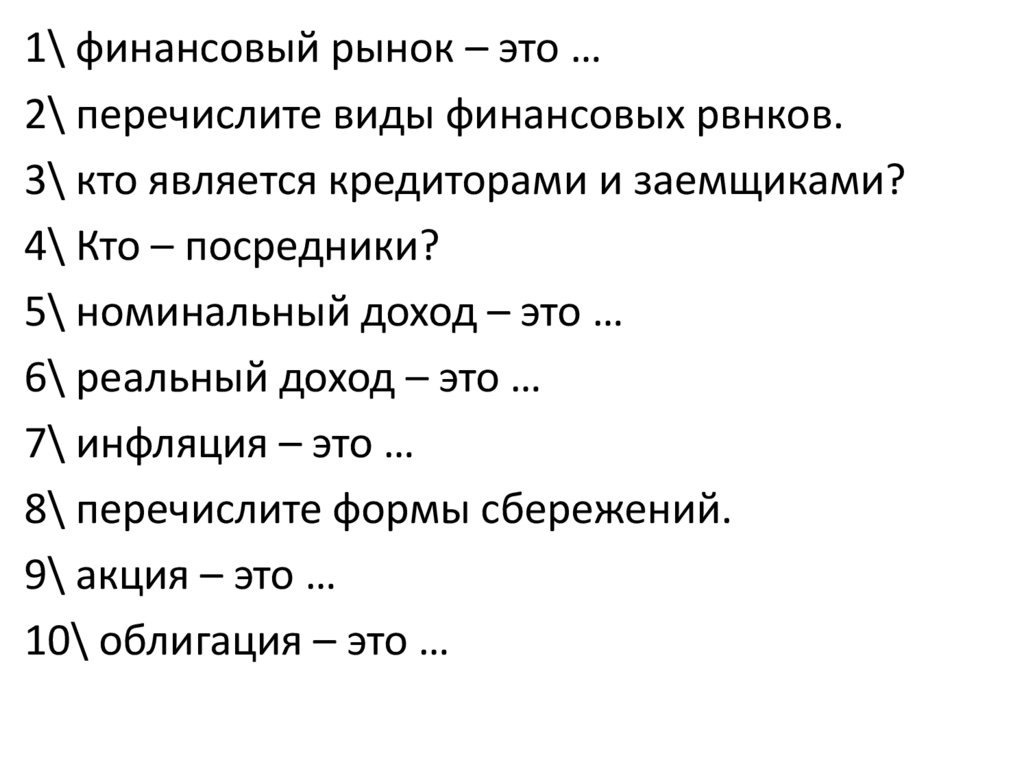 1\ финансовый рынок – это …

2\ перечислите виды финансовых рвнков.

3\ кто является кредиторами и заемщиками?

4\ Кто – посредники?

5\ номинальный доход – это …

6\ реальный доход – это …

7\ инфляция – это …

8\ перечислите формы сбережений.

9\ акция – это …

10\ облигация – это …